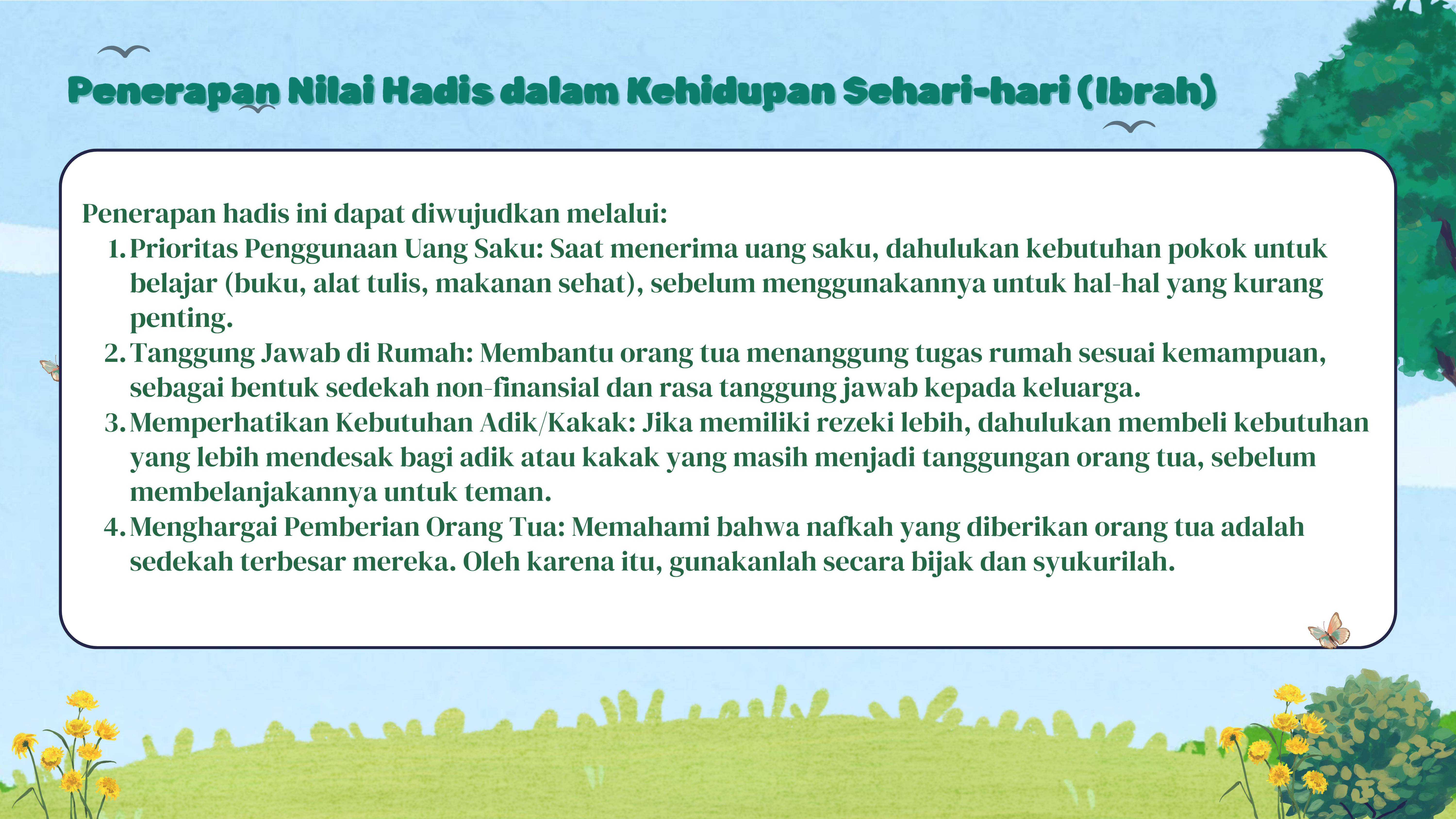 Penerapan Nilai Hadis dalam Kehidupan Sehari-hari (Ibrah)

Penerapan hadis ini dapat diwujudkan melalui:

1. Prioritas Penggunaan Uang Saku: Saat menerima uang saku, dahulukan kebutuhan pokok untuk belajar (buku, alat tulis, makanan sehat), sebelum menggunakannya untuk hal-hal yang kurang penting.
2. Tanggung Jawab di Rumah: Membantu orang tua menanggung tugas rumah sesuai kemampuan, sebagai bentuk sedekah non-finansial dan rasa tanggung jawab kepada keluarga.
3. Memperhatikan Kebutuhan Adik/Kakak: Jika memiliki rezeki lebih, dahulukan membeli kebutuhan yang lebih mendesak bagi adik atau kakak yang masih menjadi tanggungan orang tua, sebelum membelanjakannya untuk teman.
4. Menghargai Pemberian Orang Tua: Memahami bahwa nafkah yang diberikan orang tua adalah sedekah terbesar mereka. Oleh karena itu, gunakanlah secara bijak dan syukurilah.